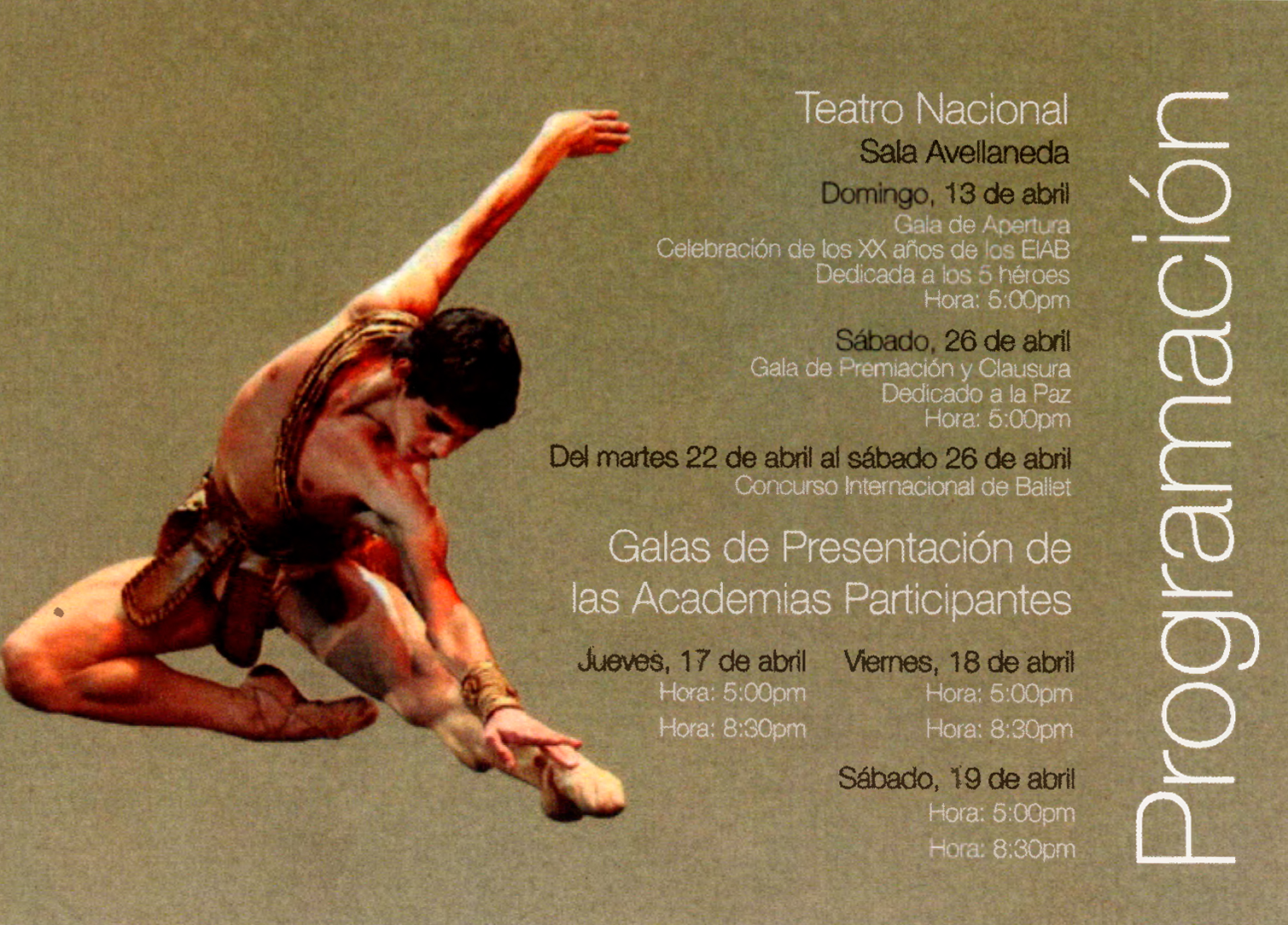 Teatro Nacional
Sala Avellaneda

Domingo, 13 de abril
Gala de Apertura
Celebración de los XX años de los EIAB
Dedicada a los 5 héroes
Hora: 5:00pm

Sábado, 26 de abril
Gala de Premiación y Clausura
Dedicado a la Paz
Hora: 5:00pm

Del martes 22 de abril al sábado 26 de abril
Concurso Internacional de Ballet

Galas de Presentación de las Academias Participantes

Jueves, 17 de abril
Hora: 5:00pm
Hora: 8:30pm

Viernes, 18 de abril
Hora: 5:00pm
Hora: 8:30pm

Sábado, 19 de abril
Hora: 5:00pm
Hora: 8:30pm

Programación